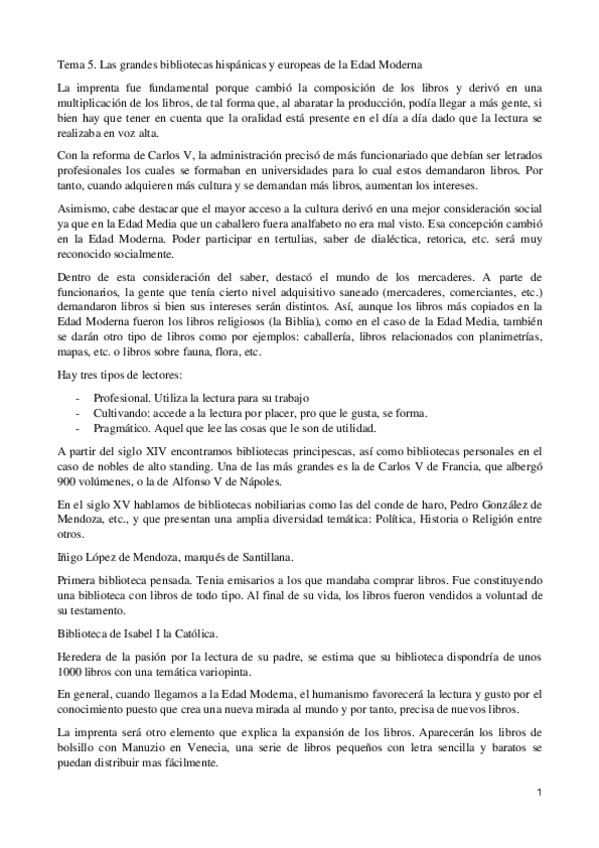 Tema 5. Las grandes bibliotecas hispánicas y europeas de la Edad Moderna

La imprenta fue fundamental porque cambió la composición de los libros y derivó en una multiplicación de los libros, de tal forma que, al abaratar la producción, podía llegar a más gente, si bien hay que tener en cuenta que la oralidad está presente en el día a día dado que la lectura se realizaba en voz alta.

Con la reforma de Carlos V, la administración precisó de más funcionariado que debían ser letrados profesionales los cuales se formaban en universidades para lo cual estos demandaron libros. Por tanto, cuando adquieren más cultura y se demandan más libros, aumentan los intereses.

Asimismo, cabe destacar que el mayor acceso a la cultura derivó en una mejor consideración social ya que en la Edad Media que un caballero fuera analfabeto no era mal visto. Esa concepción cambió en la Edad Moderna. Poder participar en tertulias, saber de dialéctica, retorica, etc. será muy reconocido socialmente.

Dentro de esta consideración del saber, destacó el mundo de los mercaderes. A parte de funcionarios, la gente que tenía cierto nivel adquisitivo saneado (mercaderes, comerciantes, etc.) demandaron libros si bien sus intereses serán distintos. Así, aunque los libros más copiados en la Edad Moderna fueron los libros religiosos (la Biblia), como en el caso de la Edad Media, también se darán otro tipo de libros como por ejemplos: caballería, libros relacionados con planimetrías, mapas, etc. o libros sobre fauna, flora, etc.

Hay tres tipos de lectores:

- Profesional. Utiliza la lectura para su trabajo
- Cultivando: accede a la lectura por placer, pro que le gusta, se forma.
- Pragmático. Aquel que lee las cosas que le son de utilidad.

A partir del siglo XIV encontramos bibliotecas principescas, así como bibliotecas personales en el caso de nobles de alto standing. Una de las más grandes es la de Carlos V de Francia, que albergó 900 volúmenes, o la de Alfonso V de Nápoles.

En el siglo XV hablamos de bibliotecas nobiliarias como las del conde de haro, Pedro González de Mendoza, etc., y que presentan una amplia diversidad temática: Política, Historia o Religión entre otros.

Iñigo López de Mendoza, marqués de Santillana.

Primera biblioteca pensada. Tenia emisarios a los que mandaba comprar libros. Fue constituyendo una biblioteca con libros de todo tipo. Al final de su vida, los libros fueron vendidos a voluntad de su testamento.

Biblioteca de Isabel I la Católica.

Heredera de la pasión por la lectura de su padre, se estima que su biblioteca dispondría de unos 1000 libros con una temática variopinta.

En general, cuando llegamos a la Edad Moderna, el humanismo favorecerá la lectura y gusto por el conocimiento puesto que crea una nueva mirada al mundo y por tanto, precisa de nuevos libros.

La imprenta será otro elemento que explica la expansión de los libros. Aparecerán los libros de bolsillo con Manuzio en Venecia, una serie de libros pequeños con letra sencilla y baratos se puedan distribuir mas fácilmente.

1